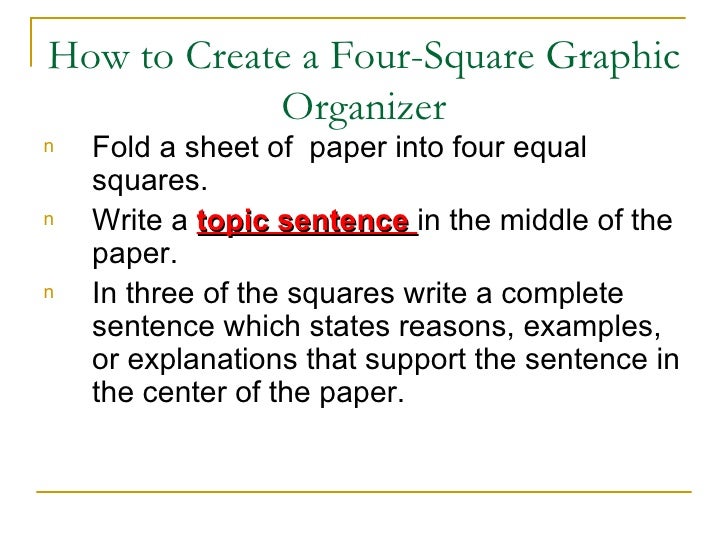 How to Create a Four-Square Graphic Organizer

n Fold a sheet of paper into four equal squares.

n Write a topic sentence in the middle of the paper.

n In three of the squares write a complete sentence which states reasons, examples, or explanations that support the sentence in the center of the paper.